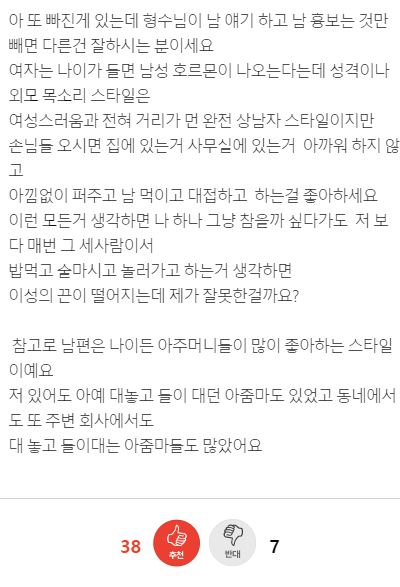 아 또 빠진게 있는데 형수님이 남 얘기 하고 남 흉보는 것만 빼면 다른건 잘하시는 분이세요
여자는 나이가 들면 남성 호르몬이 나오는다는데 성격이나 외모 목소리 스타일은
여성스러움과 전혀 거리가 먼 완전 상남자 스타일이지만
손님들 오시면 집에 있는거 사무실에 있는거 아까워 하지 않고
아낌없이 퍼주고 남 먹이고 대접하고 하는걸 좋아하세요
이런 모든거 생각하면 나 하나 그냥 참을까 싶다가도 저 보다 매번 그 세사람이서
밥먹고 술마시고 놀러가고 하는거 생각하면
이성의 끈이 떨어지는데 제가 잘못한걸까요?

참고로 남편은 나이든 아주머니들이 많이 좋아하는 스타일이예요
저 있어도 아예 대놓고 들이 대던 아줌마도 있었고 동네에서도 또 주변 회사에서도
대 놓고 들이대는 아줌마들도 많았어요

38 추천 반대 7